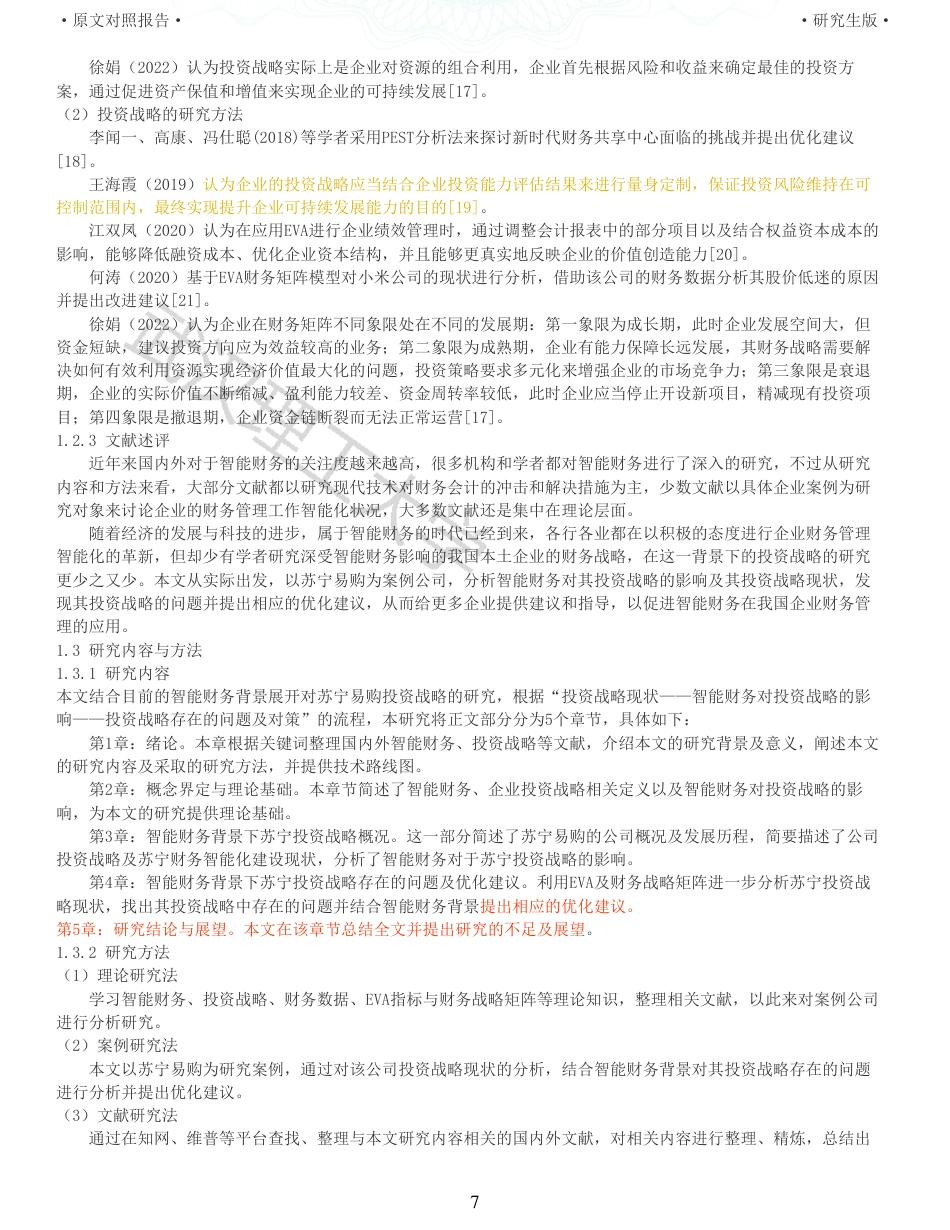 • 原文对照报告 •

• 研究生版 •

徐娟（2022）认为投资战略实际上是企业对资源的组合利用，企业首先根据风险和收益来确定最佳的投资方案，通过促进资产保值和增值来实现企业的可持续发展[17]。

（2）投资战略的研究方法

李闻一、高康、冯仕聪(2018)等学者采用PEST分析法来探讨新时代财务共享中心面临的挑战并提出优化建议[18]。

王海霞（2019）认为企业的投资战略应当结合企业投资能力评估结果来进行量身定制，保证投资风险维持在可控制范围内，最终实现提升企业可持续发展能力的目的[19]。

江双凤（2020）认为在应用EVA进行企业绩效管理时，通过调整会计报表中的部分项目以及结合权益资本成本的影响，能够降低融资成本、优化企业资本结构，并且能够更真实地反映企业的价值创造能力[20]。

何涛（2020）基于EVA财务矩阵模型对小米公司的现状进行分析，借助该公司的财务数据分析其股价低迷的原因并提出改进建议[21]。

徐娟（2022）认为企业在财务矩阵不同象限处在不同的发展期：第一象限为成长期，此时企业发展空间大，但资金短缺，建议投资方向应为效益较高的业务；第二象限为成熟期，企业有能力保障长远发展，其财务战略需要解决如何有效利用资源实现经济价值最大化的问题，投资策略要求多元化来增强企业的市场竞争力；第三象限是衰退期，企业的实际价值不断缩减、盈利能力较差、资金周转率较低，此时企业应当停止开设新项目，精减现有投资项目；第四象限是撤退期，企业资金链断裂而无法正常运营[17]。

1.2.3 文献述评

近年来国内外对于智能财务的关注度越来越高，很多机构和学者都对智能财务进行了深入的研究，不过从研究内容和方法来看，大部分文献都以研究现代技术对财务会计的冲击和解决措施为主，少数文献以具体企业案例为研究对象来讨论企业的财务管理工作智能化状况，大多数文献还是集中在理论层面。

随着经济的发展与科技的进步，属于智能财务的时代已经到来，各行各业都在以积极的态度进行企业财务管理智能化的革新，但却少有学者研究深受智能财务影响的我国本土企业的财务战略，在这一背景下的投资战略的研究更少之又少。本文从实际出发，以苏宁易购为案例公司，分析智能财务对其投资战略的影响及其投资战略现状，发现其投资战略的问题并提出相应的优化建议，从而给更多企业提供建议和指导，以促进智能财务在我国企业财务管理的应用。

1.3 研究内容与方法

1.3.1 研究内容

本文结合目前的智能财务背景展开对苏宁易购投资战略的研究，根据“投资战略现状——智能财务对投资战略的影响——投资战略存在的问题及对策”的流程，本研究将正文部分分为5个章节，具体如下：

第1章：绪论。本章根据关键词整理国内外智能财务、投资战略等文献，介绍本文的研究背景及意义，阐述本文的研究内容及采取的研究方法，并提供技术路线图。

第2章：概念界定与理论基础。本章节简述了智能财务、企业投资战略相关定义以及智能财务对投资战略的影响，为本文的研究提供理论基础。

第3章：智能财务背景下苏宁投资战略概况。这一部分简述了苏宁易购的公司概况及发展历程，简要描述了公司投资战略及苏宁财务智能化建设现状，分析了智能财务对于苏宁投资战略的影响。

第4章：智能财务背景下苏宁投资战略存在的问题及优化建议。利用EVA及财务战略矩阵进一步分析苏宁投资战略现状，找出其投资战略中存在的问题并结合智能财务背景提出相应的优化建议。

第5章：研究结论与展望。本文在该章节总结全文并提出研究的不足及展望。

1.3.2 研究方法

（1）理论研究法

学习智能财务、投资战略、财务数据、EVA指标与财务战略矩阵等理论知识，整理相关文献，以此来对案例公司进行分析研究。

（2）案例研究法

本文以苏宁易购为研究案例，通过对该公司投资战略现状的分析，结合智能财务背景对其投资战略存在的问题进行分析并提出优化建议。

（3）文献研究法

通过在知网、维普等平台查找、整理与本文研究内容相关的国内外文献，对相关内容进行整理、精炼，总结出

7